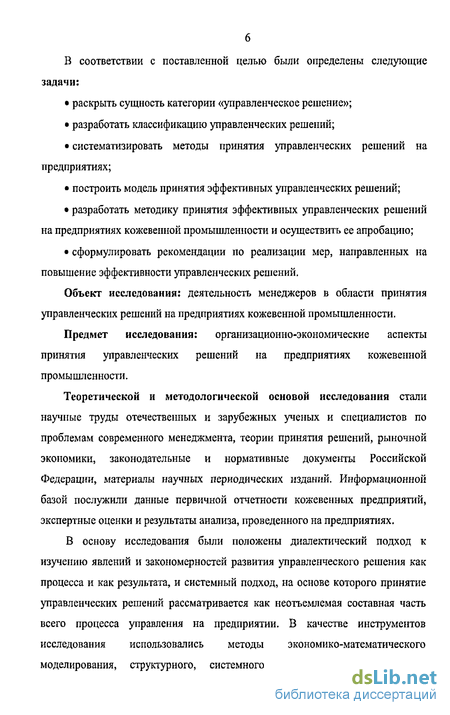 6

В соответствии с поставленной целью были определены следующие задачи:

• раскрыть сущность категории «управленческое решение»;

• разработать классификацию управленческих решений;

• систематизировать методы принятия управленческих решений на предприятиях;

• построить модель принятия эффективных управленческих решений;

• разработать методику принятия эффективных управленческих решений на предприятиях кожевенной промышленности и осуществить ее апробацию;

• сформулировать рекомендации по реализации мер, направленных на повышение эффективности управленческих решений.

Объект исследования: деятельность менеджеров в области принятия управленческих решений на предприятиях кожевенной промышленности.

Предмет исследования: организационно-экономические аспекты принятия управленческих решений на предприятиях кожевенной промышленности.

Теоретической и методологической основой исследования стали научные труды отечественных и зарубежных ученых и специалистов по проблемам современного менеджмента, теории принятия решений, рыночной экономики, законодательные и нормативные документы Российской Федерации, материалы научных периодических изданий. Информационной базой послужили данные первичной отчетности кожевенных предприятий, экспертные оценки и результаты анализа, проведенного на предприятиях.

В основу исследования были положены диалектический подход к изучению явлений и закономерностей развития управленческого решения как процесса и как результата, и системный подход, на основе которого принятие управленческих решений рассматривается как неотъемлемая составная часть всего процесса управления на предприятии. В качестве инструментов исследования использовались методы экономико-математического моделирования, структурного, системного

dsLib.net
библиотека диссертаций